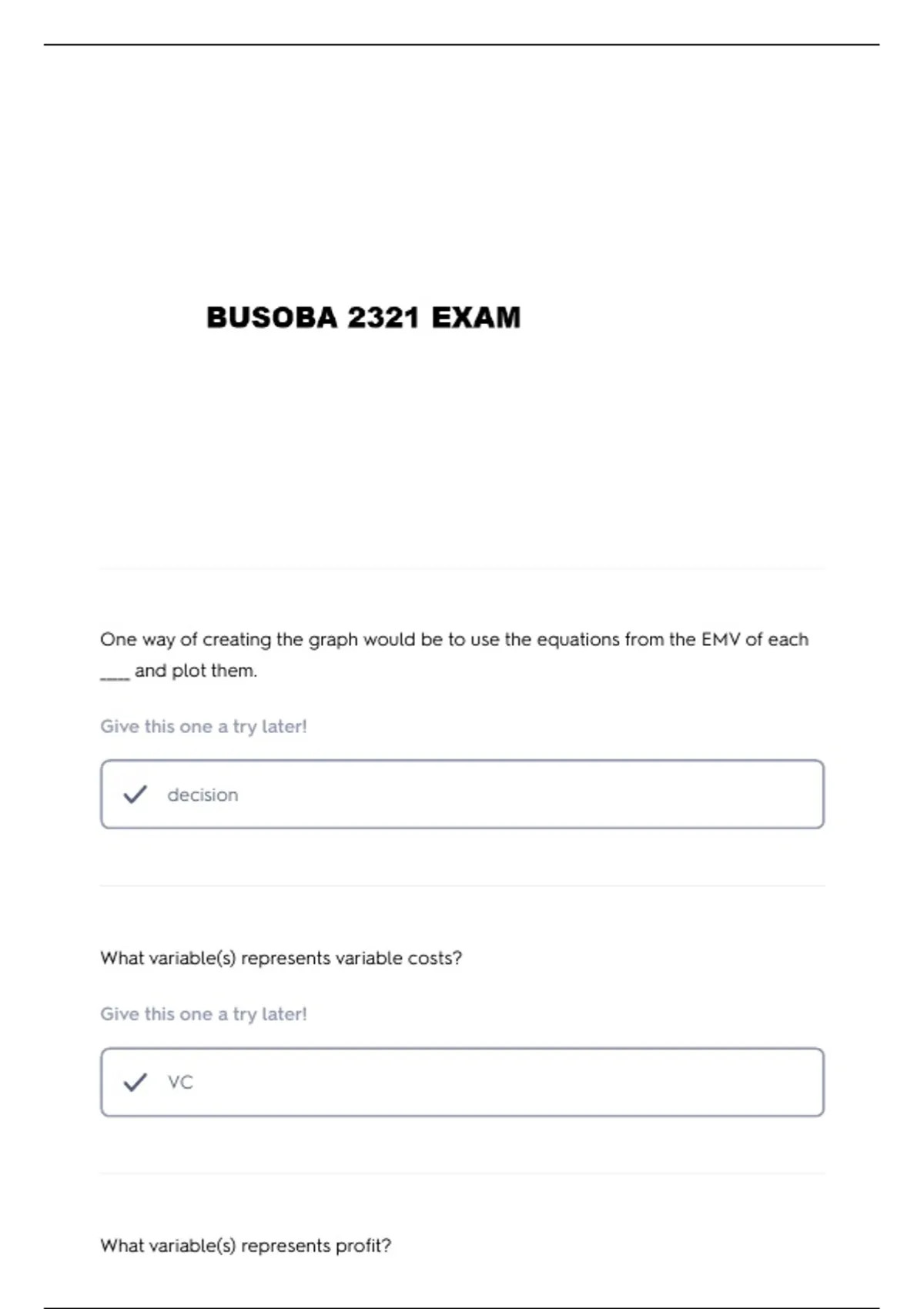 BUSOBA 2321 EXAM

One way of creating the graph would be to use the equations from the EMV of each ____ and plot them.

Give this one a try later!

decision

What variable(s) represents variable costs?

Give this one a try later!

VC

What variable(s) represents profit?